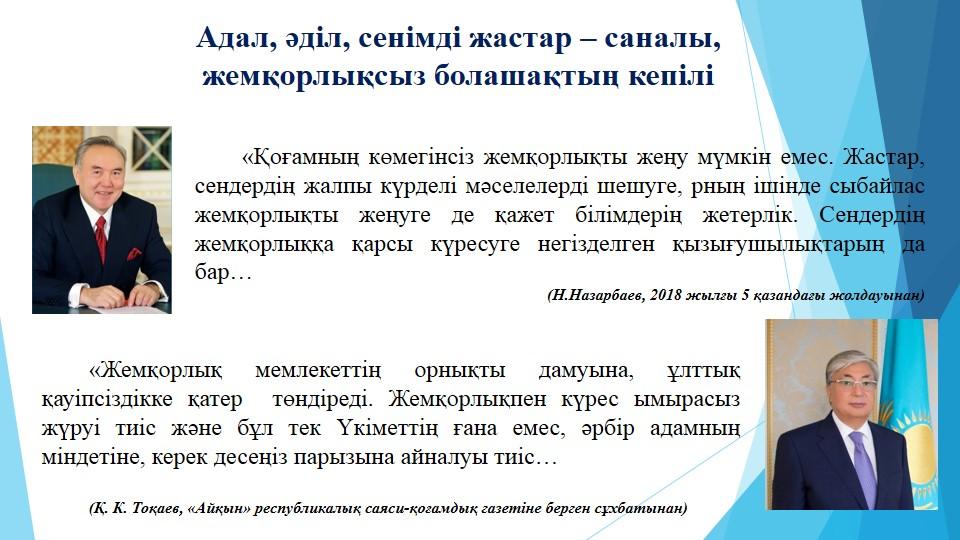 Адал, әділ, сенімді жастар – саналы, жемқорлықсыз болашақтың кепілі

«Қоғамның көмегінсіз жемқорлықты жеңу мүмкін емес. Жастар, сендердің жалпы күрделі мәселелерді шешуге, рның ішінде сыбайлас жемқорлықты жеңуге де қажет білімдерің жетерлік. Сендердің жемқорлыққа қарсы күресуге негізделген қызығушылықтарың да бар…

(Н.Назарбаев, 2018 жылғы 5 қазандағы жолдауынан)

«Жемқорлық мемлекеттің орнықты дамуына, ұлттық қауіпсіздікке қатер төндіреді. Жемқорлықпен күрес ымырасыз жүруі тиіс және бұл тек Үкіметтің ғана емес, әрбір адамның міндетіне, керек десеңіз парызына айналуы тиіс…

(Қ. К. Тоқаев, «Айқын» республикалық саяси-қоғамдық газетіне берген сұхбатынан)